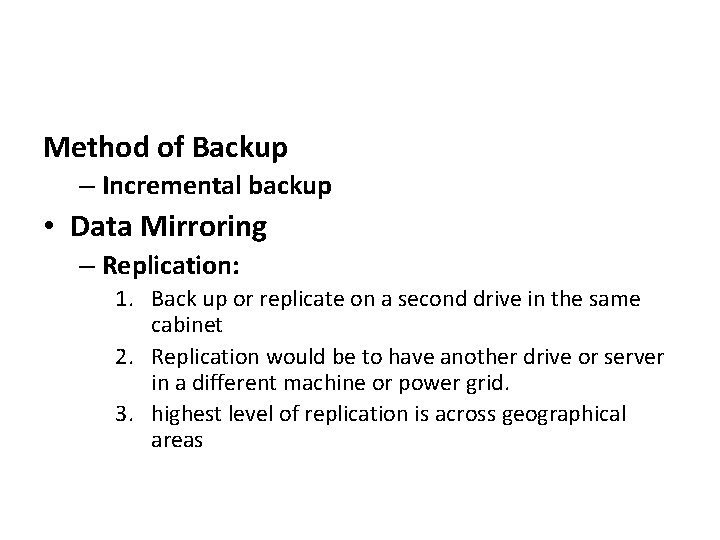 Method of Backup

– Incremental backup

• Data Mirroring

– Replication:

1. Back up or replicate on a second drive in the same cabinet
2. Replication would be to have another drive or server in a different machine or power grid.
3. highest level of replication is across geographical areas